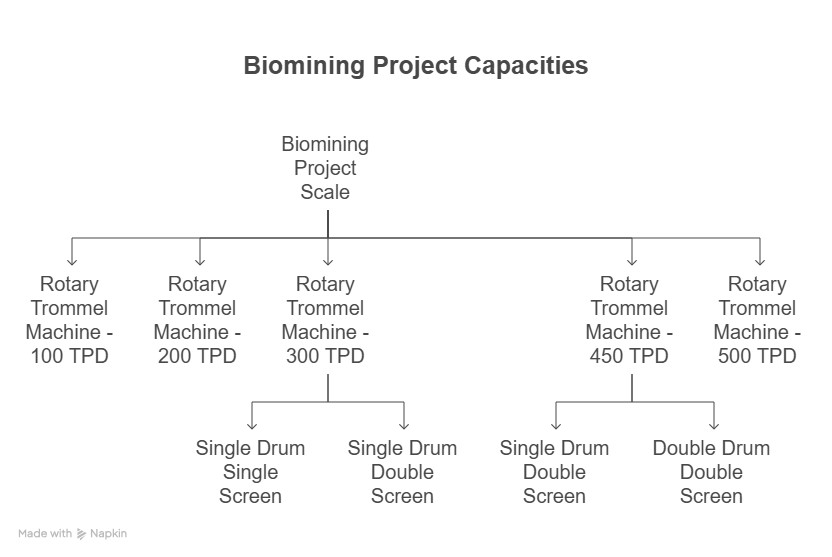 Biomining Project Capacities

Biomining Project Scale

Rotary Trommel Machine - 100 TPD

Rotary Trommel Machine - 200 TPD

Rotary Trommel Machine - 300 TPD

Rotary Trommel Machine - 450 TPD

Rotary Trommel Machine - 500 TPD

Single Drum Single Screen

Single Drum Double Screen

Single Drum Double Screen

Double Drum Double Screen

Made with Napkin